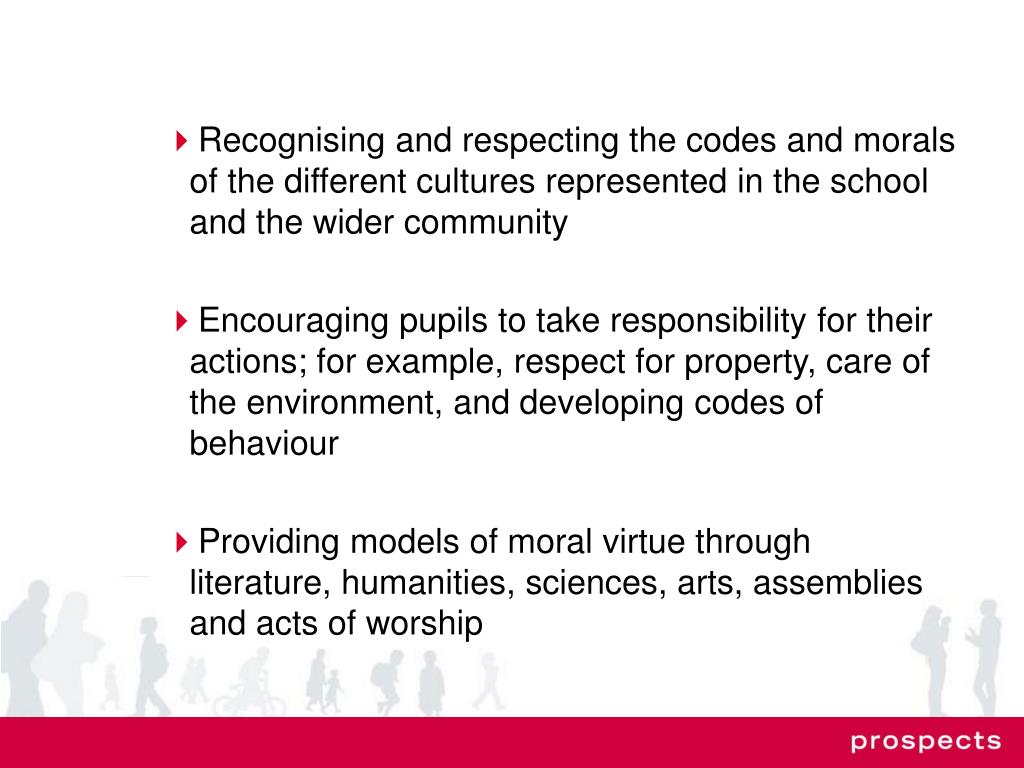 Recognising and respecting the codes and morals of the different cultures represented in the school and the wider community

Encouraging pupils to take responsibility for their actions; for example, respect for property, care of the environment, and developing codes of behaviour

Providing models of moral virtue through literature, humanities, sciences, arts, assemblies and acts of worship

prospects